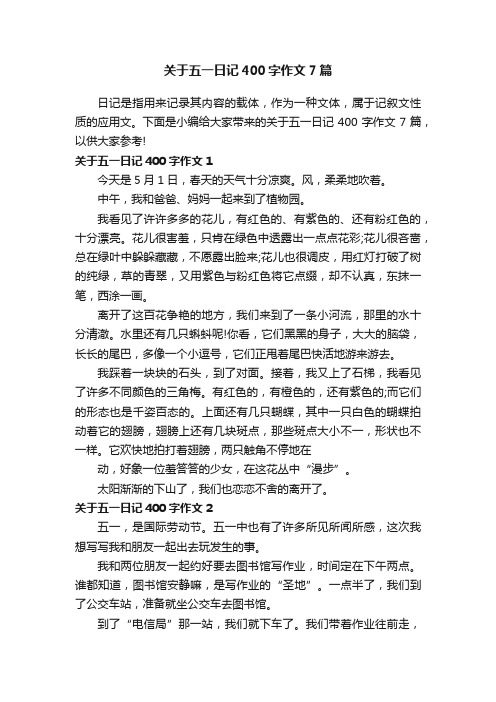 关于五一日记400字作文7篇

日记是指用来记录其内容的载体，作为一种文体，属于记叙文性质的应用文。下面是小编给大家带来的关于五一日记 400 字作文 7 篇，以供大家参考!

关于五一日记400字作文1

今天是 5 月 1 日，春天的天气十分凉爽。风，柔柔地吹着。

中午，我和爸爸、妈妈一起来到了植物园。

我看见了许许多多的花儿，有红色的、有紫色的、还有粉红色的，十分漂亮。花儿很害羞，只肯在绿色中透露出一点点花彩;花儿很吝啬，总在绿叶中躲躲藏藏，不愿露出脸来;花儿也很调皮，用红灯打破了树的纯绿，草的青翠，又用紫色与粉红色将它点缀，却不认真，东抹一笔，西涂一画。

离开了这百花争艳的地方，我们来到了一条小河流，那里的水十分清澈。水里还有几只蝌蚪呢!你看，它们黑黑的身子，大大的脑袋，长长的尾巴，多像一个小逗号，它们正甩着尾巴快活地游来游去。

我踩着一块块的石头，到了对面。接着，我又上了石梯，我看见了许多不同颜色的三角梅。有红色的，有橙色的，还有紫色的;而它们的形态也是千姿百态的。上面还有几只蝴蝶，其中一只白色的蝴蝶拍动着它的翅膀，翅膀上还有几块斑点，那些斑点大小不一，形状也不一样。它欢快地拍打着翅膀，两只触角不停地在

动，好象一位羞答答的少女，在这花丛中“漫步”。

太阳渐渐的下山了，我们也恋恋不舍的离开了。

关于五一日记400字作文2

五一，是国际劳动节。五一中也有了许多所见所闻所感，这次我想写写我和朋友一起出去玩发生的事。

我和两位朋友一起约好要去图书馆写作业，时间定在下午两点。谁都知道，图书馆安静嘛，是写作业的“圣地”。一点半了，我们到了公交车站，准备就坐公交车去图书馆。

到了“电信局”那一站，我们就下车了。我们带着作业往前走，